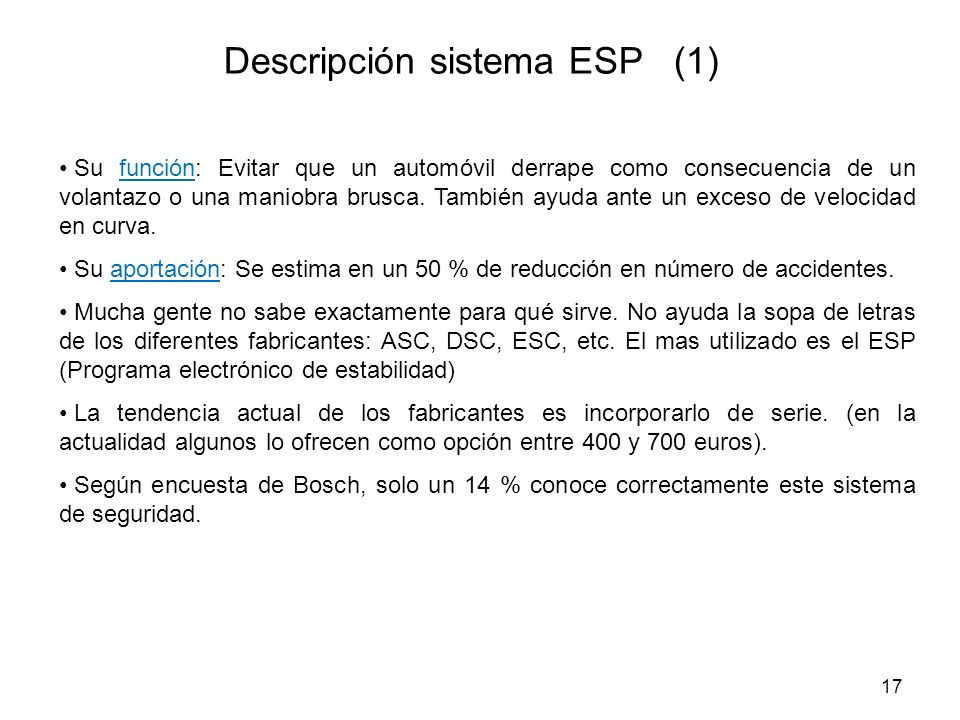 Descripción sistema ESP (1)

• Su función: Evitar que un automóvil derrape como consecuencia de un volantazo o una maniobra brusca. También ayuda ante un exceso de velocidad en curva.

• Su aportación: Se estima en un 50 % de reducción en número de accidentes.

• Mucha gente no sabe exactamente para qué sirve. No ayuda la sopa de letras de los diferentes fabricantes: ASC, DSC, ESC, etc. El mas utilizado es el ESP (Programa electrónico de estabilidad)

• La tendencia actual de los fabricantes es incorporarlo de serie. (en la actualidad algunos lo ofrecen como opción entre 400 y 700 euros).

• Según encuesta de Bosch, solo un 14 % conoce correctamente este sistema de seguridad.

17